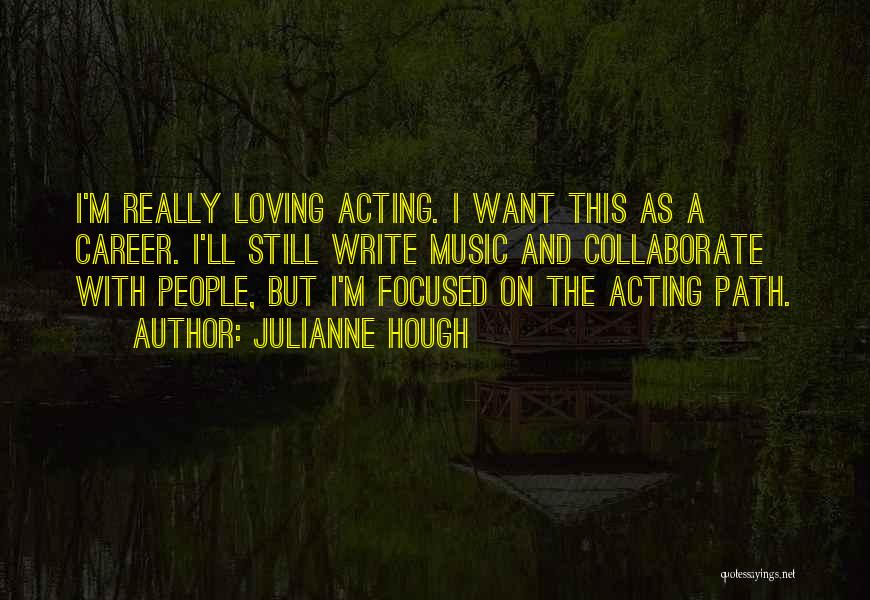 I'M REALLY LOVING ACTING. I WANT THIS AS A CAREER. I'LL STILL WRITE MUSIC AND COLLABORATE WITH PEOPLE, BUT I'M FOCUSED ON THE ACTING PATH.

AUTHOR: JULIANNE HOUGH

quotessayings.net